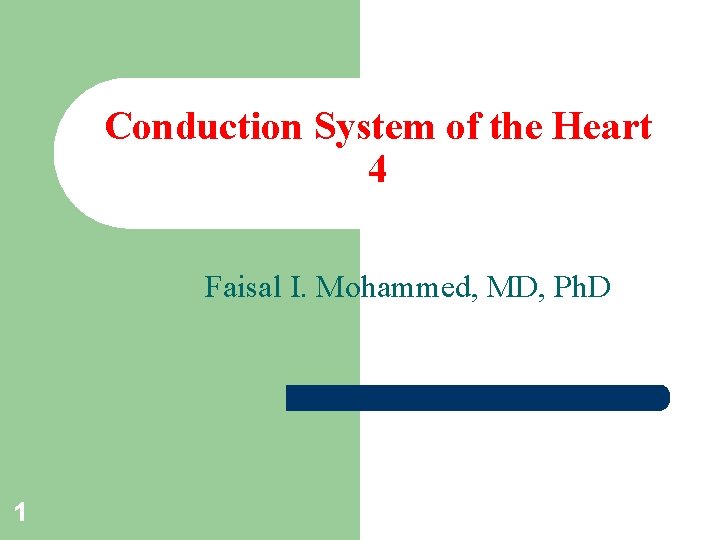 Conduction System of the Heart
4

Faisal I. Mohammed, MD, PhD

1